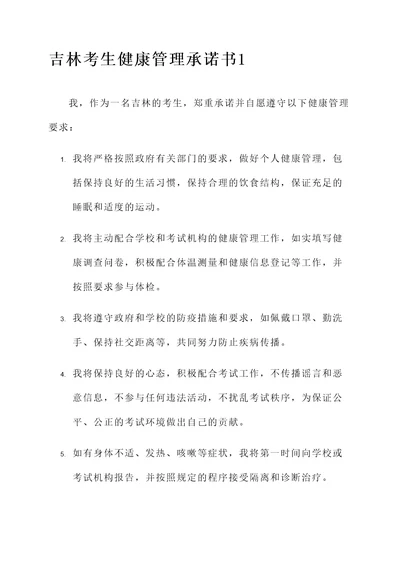 吉林考生健康管理承诺书1

我，作为一名吉林的考生，郑重承诺并自愿遵守以下健康管理要求：

1. 我将严格按照政府有关部门的要求，做好个人健康管理，包括保持良好的生活习惯，保持合理的饮食结构，保证充足的睡眠和适度的运动。

2. 我将主动配合学校和考试机构的健康管理工作，如实填写健康调查问卷，积极配合体温测量和健康信息登记等工作，并按照要求参与体检。

3. 我将遵守政府和学校的防疫措施和要求，如佩戴口罩、勤洗手、保持社交距离等，共同努力防止疾病传播。

4. 我将保持良好的心态，积极配合考试工作，不传播谣言和恶意信息，不参与任何违法活动，不扰乱考试秩序，为保证公平、公正的考试环境做出自己的贡献。

5. 如有身体不适、发热、咳嗽等症状，我将第一时间向学校或考试机构报告，并按照规定的程序接受隔离和诊断治疗。